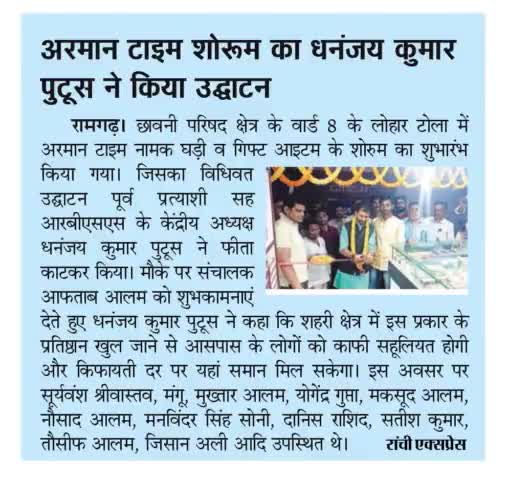 अरमान टाइम शोरूम का धनंजय कुमार पुटूस ने किया उद्घाटन

रामगढ़। छावनी परिषद क्षेत्र के वार्ड 8 के लोहार टोला में अरमान टाइम नामक घड़ी व गिफ्ट आइटम के शोरूम का शुभारंभ किया गया। जिसका विधिवत उद्घाटन पूर्व प्रत्याशी सह आरबीएसएस के केंद्रीय अध्यक्ष धनंजय कुमार पुटूस ने फीता काटकर किया। मौके पर संचालक आफताब आलम को शुभकामनाएं देते हुए धनंजय कुमार पुटूस ने कहा कि शहरी क्षेत्र में इस प्रकार के प्रतिष्ठान खुल जाने से आसपास के लोगों को काफी सहूलियत होगी और किफायती दर पर यहां समान मिल सकेगा। इस अवसर पर सूर्यवंश श्रीवास्तव, मंगू, मुख्तार आलम, योगेंद्र गुप्ता, मकसूद आलम, नौसाद आलम, मनविंदर सिंह सोनी, दानिस राशिद, सतीश कुमार, तौसीफ आलम, जिसान अली आदि उपस्थित थे। रांची एक्सप्रेस